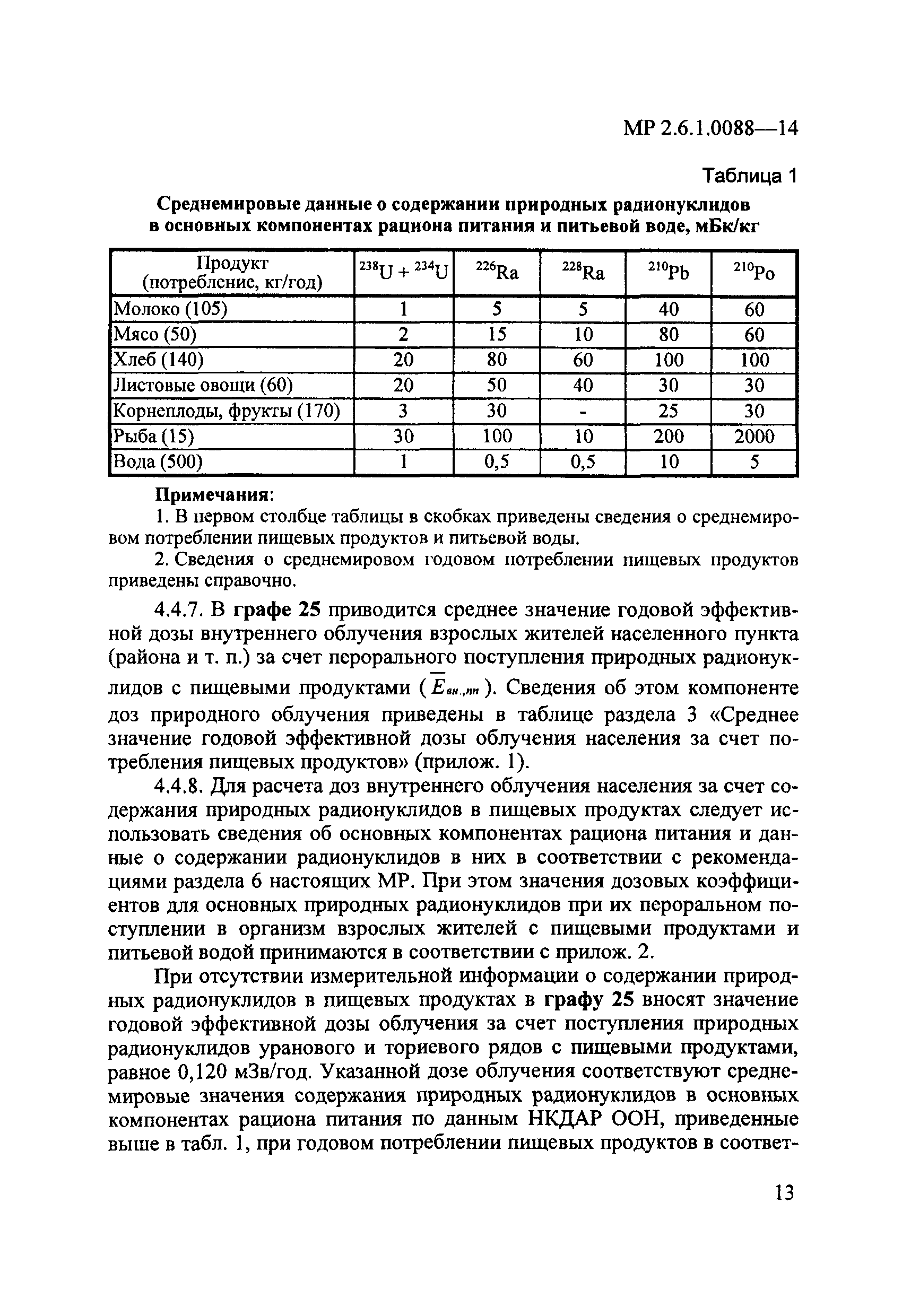 МР 2.6.1.0088—14

Таблица 1

Среднемировые данные о содержании природных радионуклидов в основных компонентах рациона питания и питьевой воде, мБк/кг

| Продукт (потребление, кг/год) | $^{238}U + ^{234}U$ | $^{226}Ra$ | $^{228}Ra$ | $^{210}Pb$ | $^{210}Po$ |
|---|---|---|---|---|---|
| Молоко (105) | 1 | 5 | 5 | 40 | 60 |
| Мясо (50) | 2 | 15 | 10 | 80 | 60 |
| Хлеб (140) | 20 | 80 | 60 | 100 | 100 |
| Листовые овощи (60) | 20 | 50 | 40 | 30 | 30 |
| Корнеплоды, фрукты (170) | 3 | 30 | - | 25 | 30 |
| Рыба (15) | 30 | 100 | 10 | 200 | 2000 |
| Вода (500) | 1 | 0,5 | 0,5 | 10 | 5 |

Примечания:
1. В первом столбце таблицы в скобках приведены сведения о среднемировом потреблении пищевых продуктов и питьевой воды.
2. Сведения о среднемировом годовом потреблении пищевых продуктов приведены справочно.

4.4.7. В графе 25 приводится среднее значение годовой эффективной дозы внутреннего облучения взрослых жителей населенного пункта (района и т. п.) за счет перорального поступления природных радионуклидов с пищевыми продуктами ($\overline{E}_{вн.,пп}$). Сведения об этом компоненте доз природного облучения приведены в таблице раздела 3 «Среднее значение годовой эффективной дозы облучения населения за счет потребления пищевых продуктов» (прилож. 1).

4.4.8. Для расчета доз внутреннего облучения населения за счет содержания природных радионуклидов в пищевых продуктах следует использовать сведения об основных компонентах рациона питания и данные о содержании радионуклидов в них в соответствии с рекомендациями раздела 6 настоящих МР. При этом значения дозовых коэффициентов для основных природных радионуклидов при их пероральном поступлении в организм взрослых жителей с пищевыми продуктами и питьевой водой принимаются в соответствии с прилож. 2.

При отсутствии измерительной информации о содержании природных радионуклидов в пищевых продуктах в графу 25 вносят значение годовой эффективной дозы облучения за счет поступления природных радионуклидов уранового и ториевого рядов с пищевыми продуктами, равное 0,120 мЗв/год. Указанной дозе облучения соответствуют среднемировые значения содержания природных радионуклидов в основных компонентах рациона питания по данным НКДАР ООН, приведенные выше в табл. 1, при годовом потреблении пищевых продуктов в соответ-

13